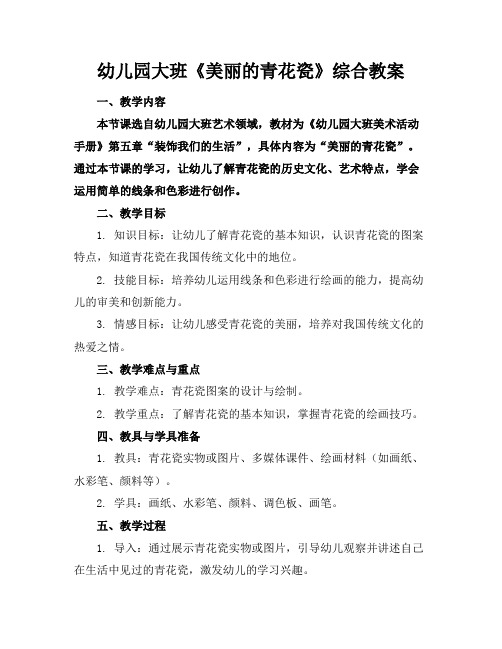 幼儿园大班《美丽的青花瓷》综合教案

一、教学内容

本节课选自幼儿园大班艺术领域，教材为《幼儿园大班美术活动手册》第五章“装饰我们的生活”，具体内容为“美丽的青花瓷”。通过本节课的学习，让幼儿了解青花瓷的历史文化、艺术特点，学会运用简单的线条和色彩进行创作。

二、教学目标

1. 知识目标：让幼儿了解青花瓷的基本知识，认识青花瓷的图案特点，知道青花瓷在我国传统文化中的地位。

2. 技能目标：培养幼儿运用线条和色彩进行绘画的能力，提高幼儿的审美和创新能力。

3. 情感目标：让幼儿感受青花瓷的美丽，培养对我国传统文化的热爱之情。

三、教学难点与重点

1. 教学难点：青花瓷图案的设计与绘制。

2. 教学重点：了解青花瓷的基本知识，掌握青花瓷的绘画技巧。

四、教具与学具准备

1. 教具：青花瓷实物或图片、多媒体课件、绘画材料（如画纸、水彩笔、颜料等）。

2. 学具：画纸、水彩笔、颜料、调色板、画笔。

五、教学过程

1. 导入：通过展示青花瓷实物或图片，引导幼儿观察并讲述自己在生活中见过的青花瓷，激发幼儿的学习兴趣。